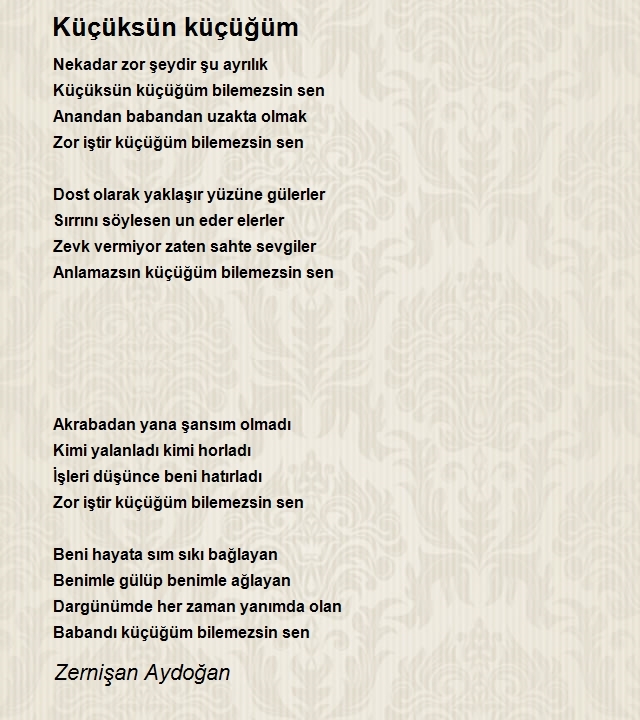 Küçüksün küçüğüm

Nekadar zor şeydir şu ayrılık
Küçüksün küçüğüm bilemezsin sen
Anandan babandan uzakta olmak
Zor iştir küçüğüm bilemezsin sen

Dost olarak yaklaşır yüzüne gülerler
Sırrını söylesen un eder elerler
Zevk vermiyor zaten sahte sevgiler
Anlamazsın küçüğüm bilemezsin sen

Akrabadan yana şansım olmadı
Kimi yalanladı kimi horladı
İşleri düşünce beni hatırladı
Zor iştir küçüğüm bilemezsin sen

Beni hayata sım sıkı bağlayan
Benimle gülüp benimle ağlayan
Dargünümde her zaman yanımda olan
Babandı küçüğüm bilemezsin sen

Zernişan Aydoğan